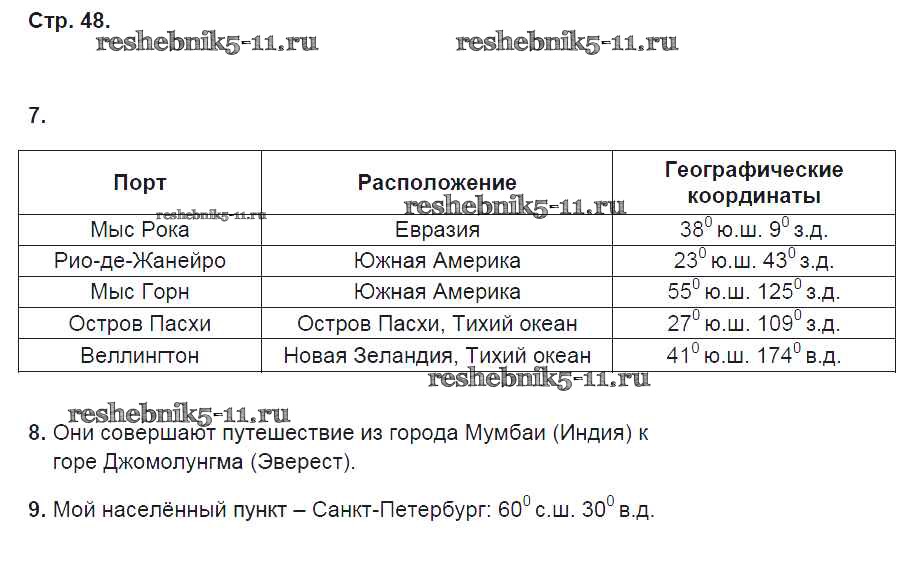 Стр. 48.

reshebnik5-11.ru reshebnik5-11.ru

7.

| Порт | Расположение | Географические координаты |
|---|---|---|
| Мыс Рока | Евразия | $38^0$ ю.ш. $9^0$ з.д. |
| Рио-де-Жанейро | Южная Америка | $23^0$ ю.ш. $43^0$ з.д. |
| Мыс Горн | Южная Америка | $55^0$ ю.ш. $125^0$ з.д. |
| Остров Пасхи | Остров Пасхи, Тихий океан | $27^0$ ю.ш. $109^0$ з.д. |
| Веллингтон | Новая Зеландия, Тихий океан | $41^0$ ю.ш. $174^0$ в.д. |

reshebnik5-11.ru reshebnik5-11.ru reshebnik5-11.ru

reshebnik5-11.ru

8. Они совершают путешествие из города Мумбаи (Индия) к горе Джомолунгма (Эверест).

9. Мой населённый пункт – Санкт-Петербург: $60^0$ с.ш. $30^0$ в.д.